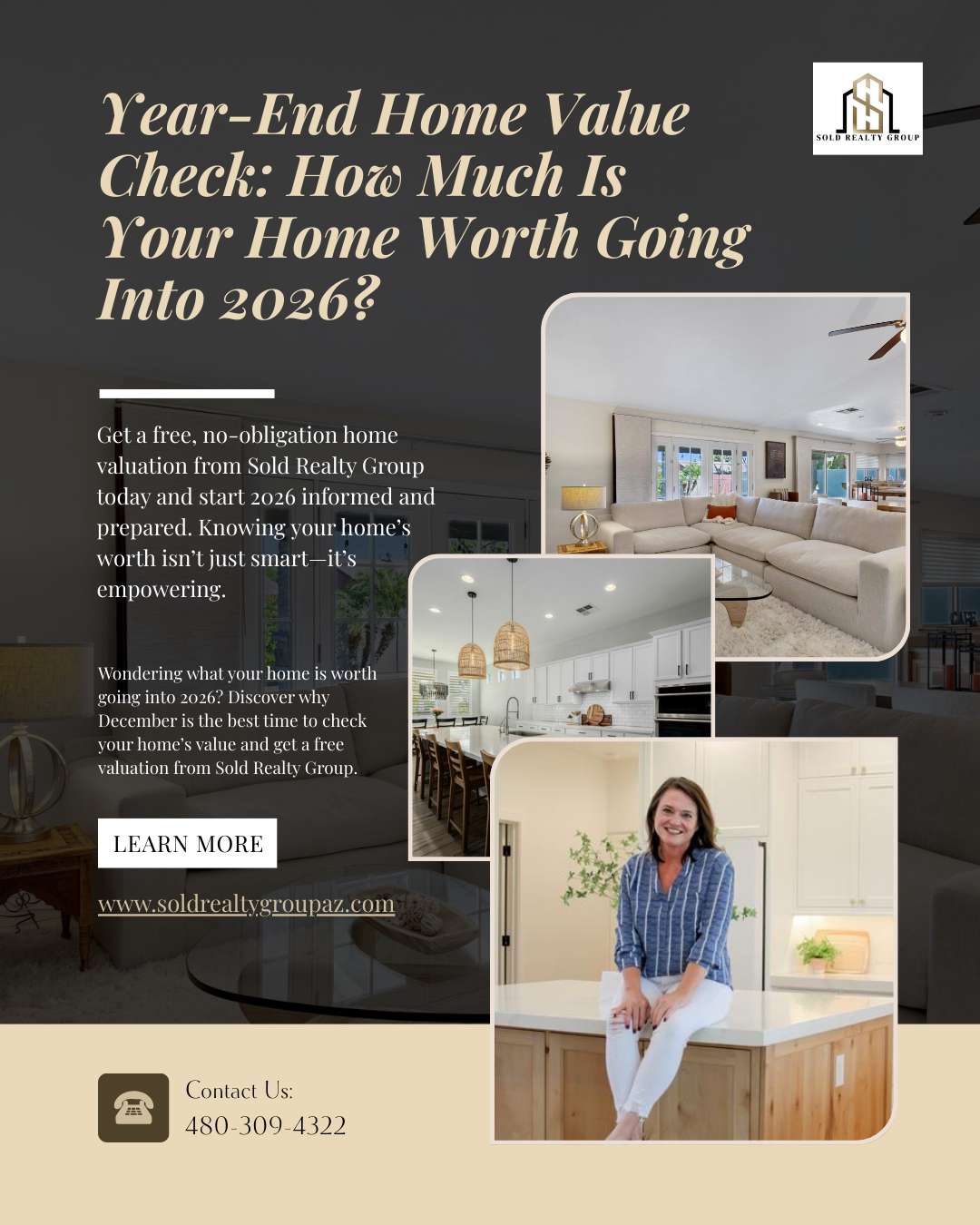 Year-End Home Value Check: How Much Is Your Home Worth Going Into 2026?

SOLD REALTY GROUP

Get a free, no-obligation home valuation from Sold Realty Group today and start 2026 informed and prepared. Knowing your home's worth isn't just smart—it's empowering.

Wondering what your home is worth going into 2026? Discover why December is the best time to check your home's value and get a free valuation from Sold Realty Group.

LEARN MORE

www.soldrealtygroupaz.com

Contact Us:
480-309-4322